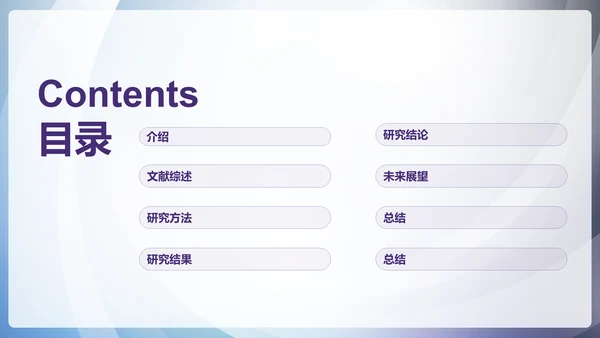 Contents
目录

介绍

文献综述

研究方法

研究结果

研究结论

未来展望

总结

总结